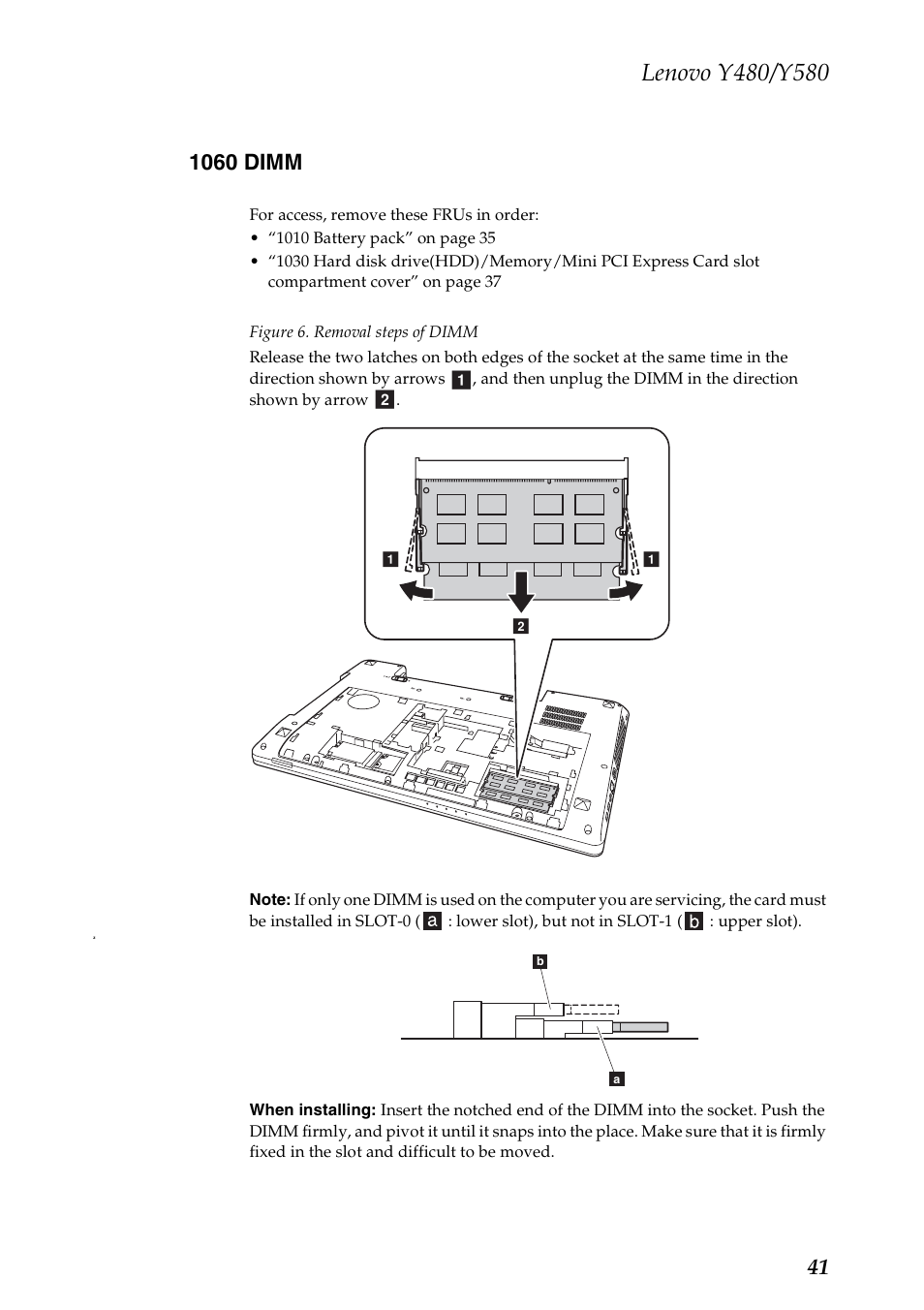 Lenovo Y480/Y580

1060 DIMM

For access, remove these FRUs in order:
• “1010 Battery pack” on page 35
• “1030 Hard disk drive(HDD)/Memory/Mini PCI Express Card slot compartment cover” on page 37

Figure 6. Removal steps of DIMM

Release the two latches on both edges of the socket at the same time in the direction shown by arrows 1, and then unplug the DIMM in the direction shown by arrow 2.

1
1
2

Note: If only one DIMM is used on the computer you are servicing, the card must be installed in SLOT-0 ( a : lower slot), but not in SLOT-1 ( b : upper slot).

b
a

When installing: Insert the notched end of the DIMM into the socket. Push the DIMM firmly, and pivot it until it snaps into the place. Make sure that it is firmly fixed in the slot and difficult to be moved.

41